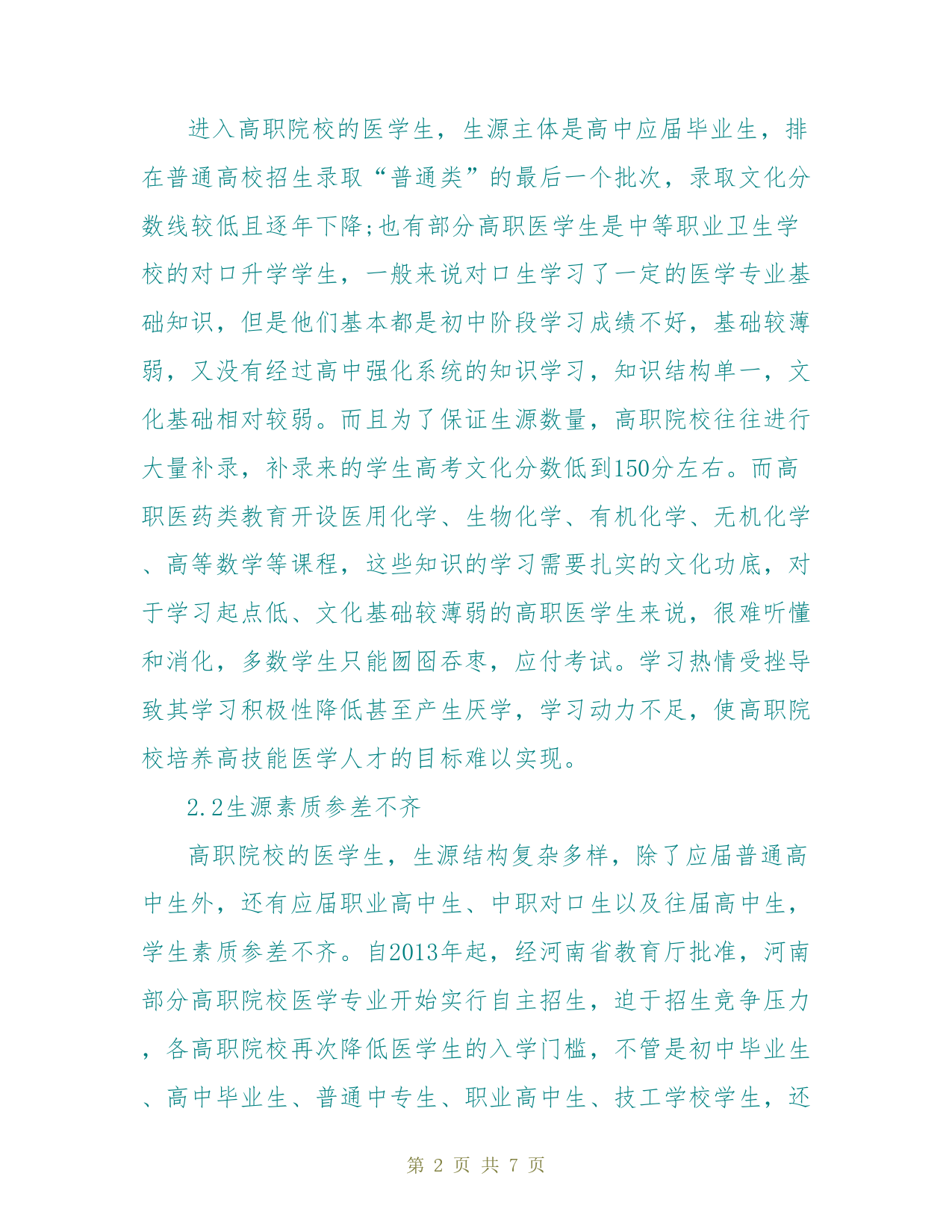 进入高职院校的医学生，生源主体是高中应届毕业生，排在普通高校招生录取“普通类”的最后一个批次，录取文化分数线较低且逐年下降;也有部分高职医学生是中等职业卫生学校的对口升学学生，一般来说对口生学习了一定的医学专业基础知识，但是他们基本都是初中阶段学习成绩不好，基础较薄弱，又没有经过高中强化系统的知识学习，知识结构单一，文化基础相对较弱。而且为了保证生源数量，高职院校往往进行大量补录，补录来的学生高考文化分数低到150分左右。而高职医药类教育开设医用化学、生物化学、有机化学、无机化学、高等数学等课程，这些知识的学习需要扎实的文化功底，对于学习起点低、文化基础较薄弱的高职医学生来说，很难听懂和消化，多数学生只能囫囵吞枣，应付考试。学习热情受挫导致其学习积极性降低甚至产生厌学，学习动力不足，使高职院校培养高技能医学人才的目标难以实现。

2.2生源素质参差不齐

高职院校的医学生，生源结构复杂多样，除了应届普通高中生外，还有应届职业高中生、中职对口生以及往届高中生，学生素质参差不齐。自2013年起，经河南省教育厅批准，河南部分高职院校医学专业开始实行自主招生，迫于招生竞争压力，各高职院校再次降低医学生的入学门槛，不管是初中毕业生、高中毕业生、普通中专生、职业高中生、技工学校学生，还

第 2 页 共 7 页